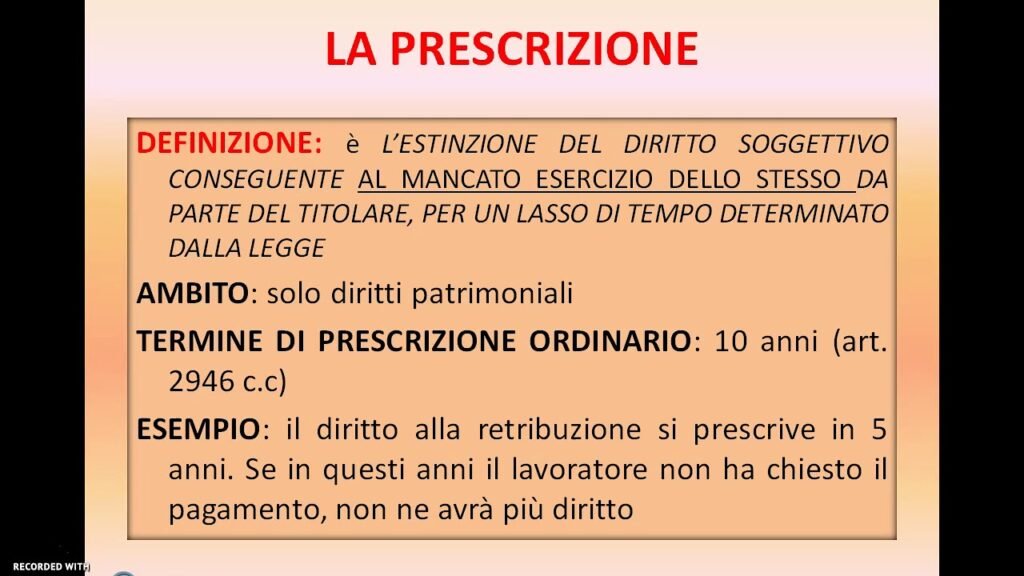 LA PRESCRIZIONE

DEFINIZIONE: è L'ESTINZIONE DEL DIRITTO SOGGETTIVO CONSEGUENTE AL MANCATO ESERCIZIO DELLO STESSO DA PARTE DEL TITOLARE, PER UN LASSO DI TEMPO DETERMINATO DALLA LEGGE

AMBITO: solo diritti patrimoniali

TERMINE DI PRESCRIZIONE ORDINARIO: 10 anni (art. 2946 c.c)

ESEMPIO: il diritto alla retribuzione si prescrive in 5 anni. Se in questi anni il lavoratore non ha chiesto il pagamento, non ne avrà più diritto

RECORDED WITH